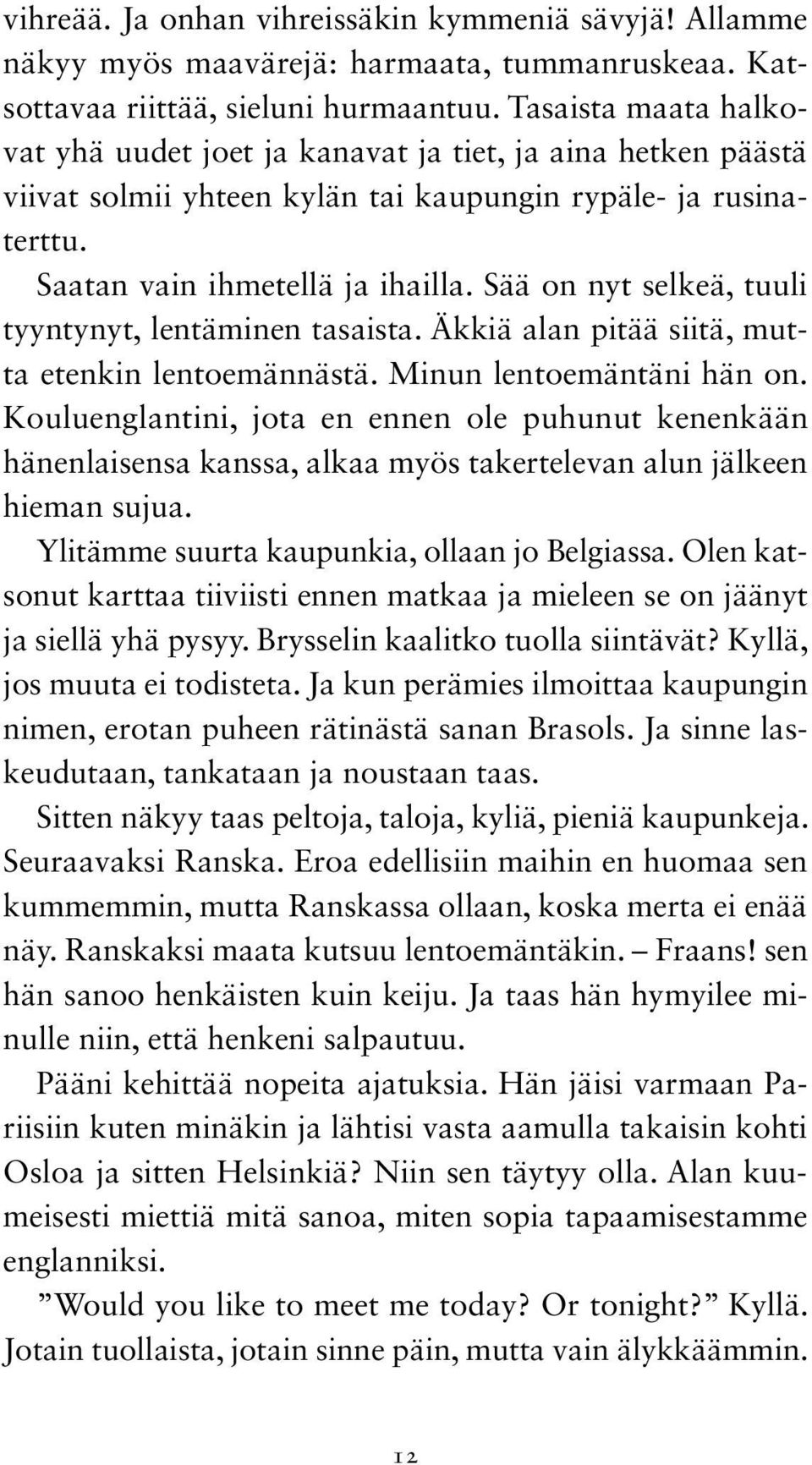 vihreää. Ja onhan vihreissäkin kymmeniä sävyjä! Allamme näkyy myös maavärejä: harmaata, tummanruskeaa. Katsottavaa riittää, sieluni hurmaantuu. Tasaista maata halkovat yhä uudet joet ja kanavat ja tiet, ja aina hetken päästä viivat solmii yhteen kylän tai kaupungin rypäle- ja rusinaterttu.

Saatan vain ihmetellä ja ihailla. Sää on nyt selkeä, tuuli tyyntynyt, lentäminen tasaista. Äkkiä alan pitää siitä, mutta etenkin lentoemännästä. Minun lentoemäntäni hän on. Kouluenglantini, jota en ennen ole puhunut kenenkään hänenlaisensa kanssa, alkaa myös takertelevan alun jälkeen hieman sujua.

Ylitämme suurta kaupunkia, ollaan jo Belgiassa. Olen katsonut karttaa tiiviisti ennen matkaa ja mieleen se on jäänyt ja siellä yhä pysyy. Brysselin kaalitko tuolla siintävät? Kyllä, jos muuta ei todisteta. Ja kun perämies ilmoittaa kaupungin nimen, erotan puheen rätinästä sanan Brasols. Ja sinne laskeudutaan, tankataan ja noustaan taas.

Sitten näkyy taas peltoja, taloja, kyliä, pieniä kaupunkeja. Seuraavaksi Ranska. Eroa edellisiin maihin en huomaa sen kummemmin, mutta Ranskassa ollaan, koska merta ei enää näy. Ranskaksi maata kutsuu lentoemäntäkin. – Fraans! sen hän sanoo henkäisten kuin keiju. Ja taas hän hymyilee minulle niin, että henkeni salpautuu.

Pääni kehittää nopeita ajatuksia. Hän jäisi varmaan Pariisiin kuten minäkin ja lähtisi vasta aamulla takaisin kohti Osloa ja sitten Helsinkiä? Niin sen täytyy olla. Alan kuumeisesti miettiä mitä sanoa, miten sopia tapaamisestamme englanniksi.

”Would you like to meet me today? Or tonight?” Kyllä. Jotain tuollaista, jotain sinne päin, mutta vain älykkäämmin.

12